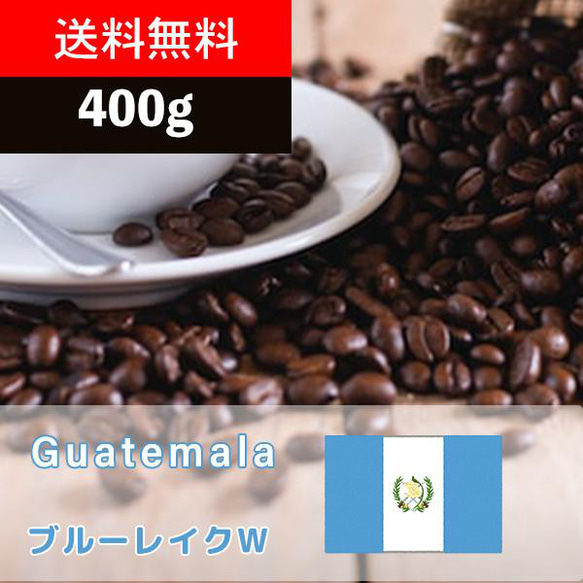 送料無料
400g
Guatemala
ブルーレイクW